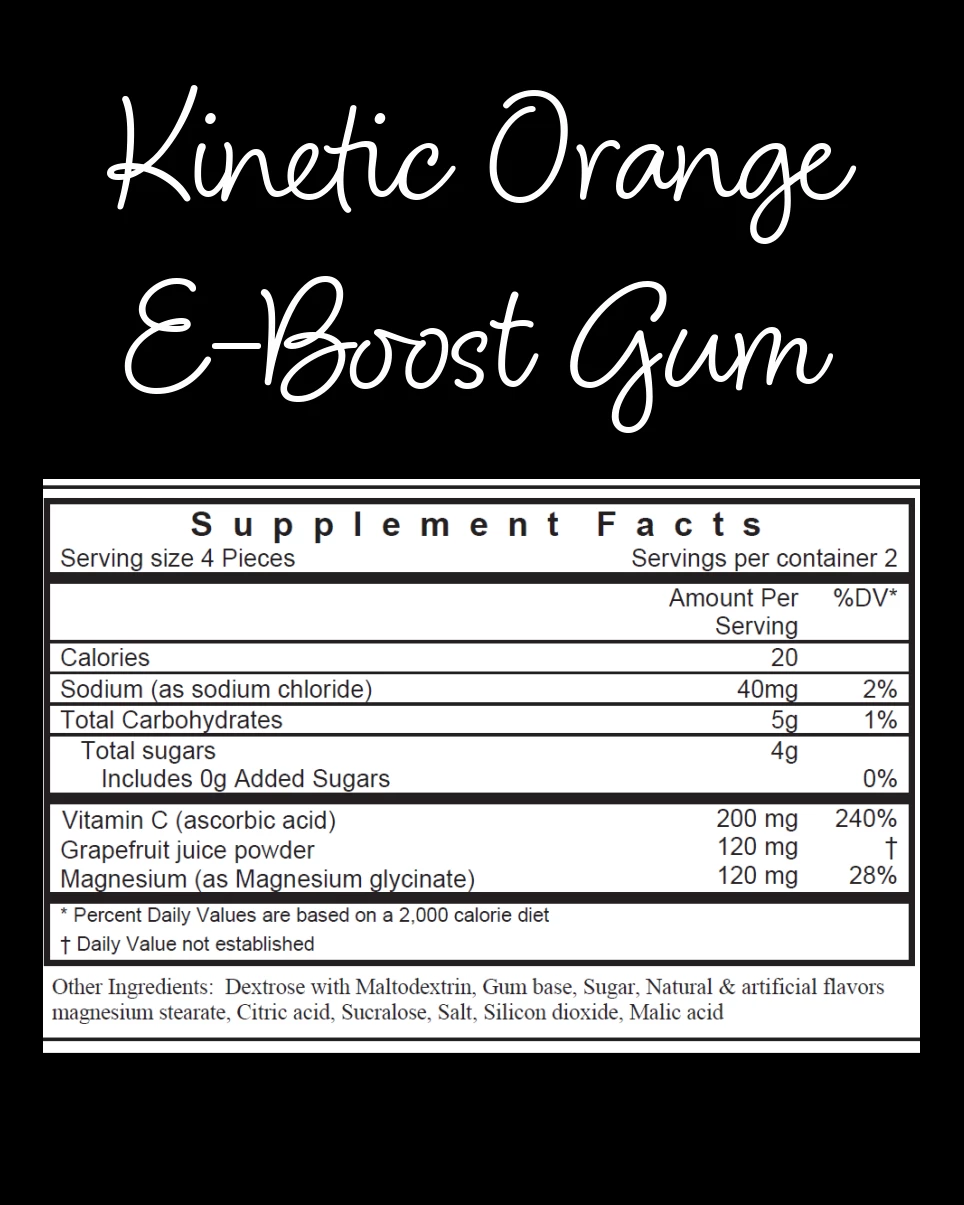 Kinetic Orange
E-Boost Gum

Supplement Facts
Serving size 4 Pieces Servings per container 2

|  | Amount Per Serving | %DV* |
|---|---|---|
| Calories | 20 |  |
| Sodium (as sodium chloride) | 40mg | 2% |
| Total Carbohydrates | 5g | 1% |
| Total sugars | 4g |  |
| Includes 0g Added Sugars |  | 0% |
| Vitamin C (ascorbic acid) | 200 mg | 240% |
| Grapefruit juice powder | 120 mg | † |
| Magnesium (as Magnesium glycinate) | 120 mg | 28% |

* Percent Daily Values are based on a 2,000 calorie diet
† Daily Value not established

Other Ingredients: Dextrose with Maltodextrin, Gum base, Sugar, Natural & artificial flavors magnesium stearate, Citric acid, Sucralose, Salt, Silicon dioxide, Malic acid